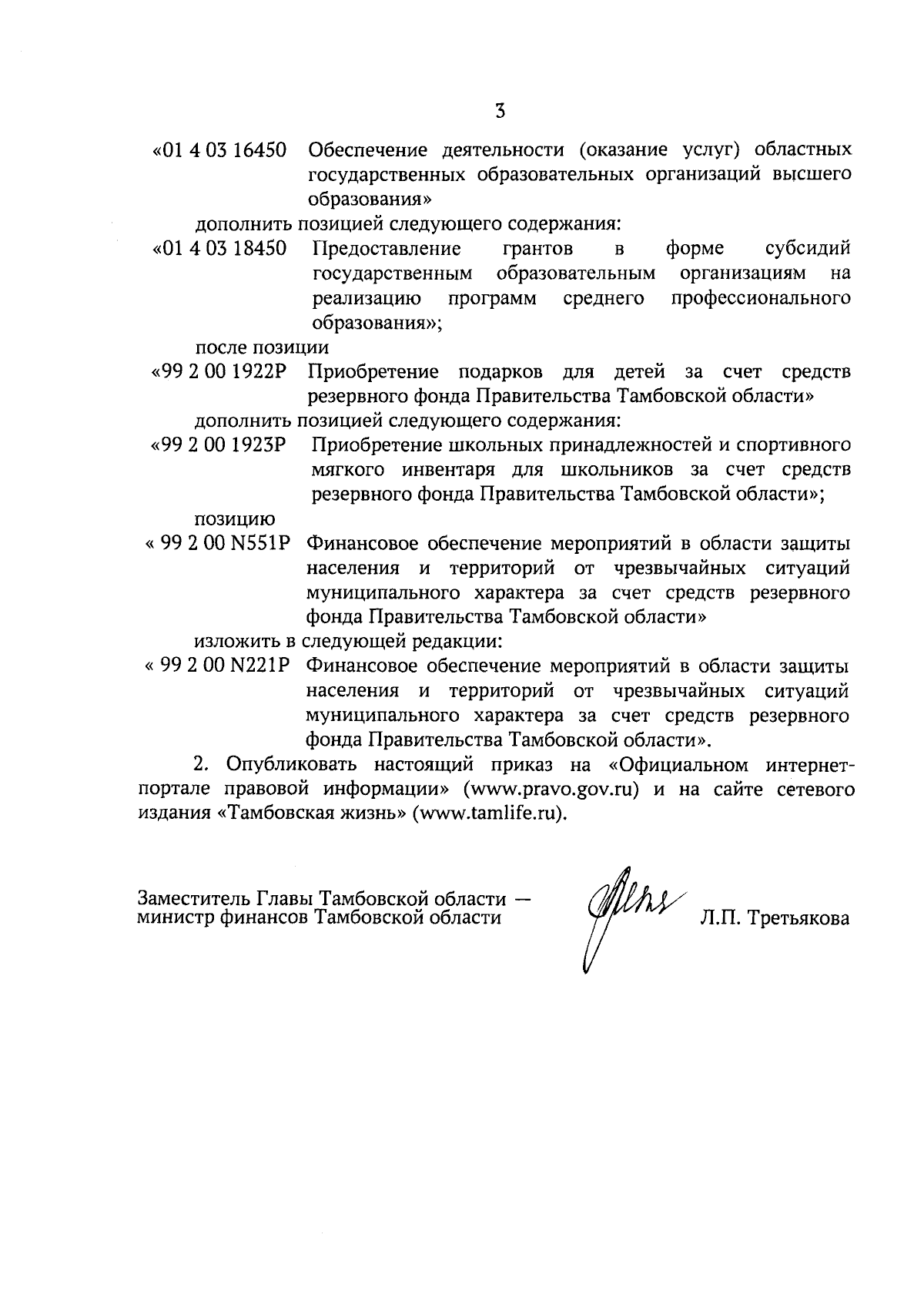 3

«01 4 03 16450 Обеспечение деятельности (оказание услуг) областных государственных образовательных организаций высшего образования»

дополнить позицией следующего содержания:

«01 4 03 18450 Предоставление грантов в форме субсидий государственным образовательным организациям на реализацию программ среднего профессионального образования»;

после позиции

«99 2 00 1922Р Приобретение подарков для детей за счет средств резервного фонда Правительства Тамбовской области»

дополнить позицией следующего содержания:

«99 2 00 1923Р Приобретение школьных принадлежностей и спортивного мягкого инвентаря для школьников за счет средств резервного фонда Правительства Тамбовской области»;

позицию

« 99 2 00 N551Р Финансовое обеспечение мероприятий в области защиты населения и территорий от чрезвычайных ситуаций муниципального характера за счет средств резервного фонда Правительства Тамбовской области»

изложить в следующей редакции:

« 99 2 00 N221Р Финансовое обеспечение мероприятий в области защиты населения и территорий от чрезвычайных ситуаций муниципального характера за счет средств резервного фонда Правительства Тамбовской области».

2. Опубликовать настоящий приказ на «Официальном интернет-портале правовой информации» (www.pravo.gov.ru) и на сайте сетевого издания «Тамбовская жизнь» (www.tamlife.ru).

Заместитель Главы Тамбовской области — министр финансов Тамбовской области Л.П. Третьякова